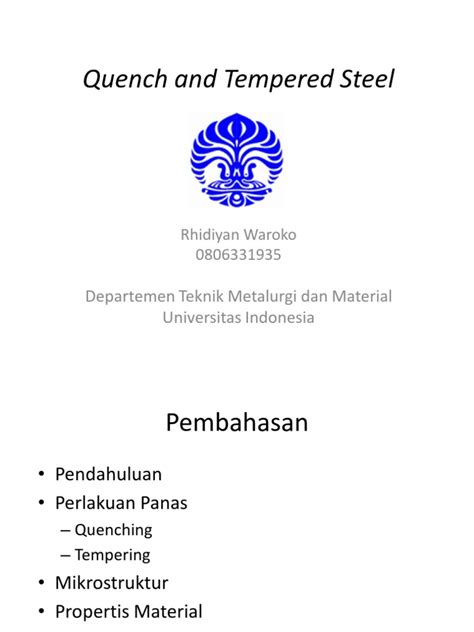 Quench and Tempered Steel

Rhidiyan Waroko
0806331935

Departemen Teknik Metalurgi dan Material
Universitas Indonesia

Pembahasan

• Pendahuluan
• Perlakuan Panas
– Quenching
– Tempering
• Mikrostruktur
• Propertis Material